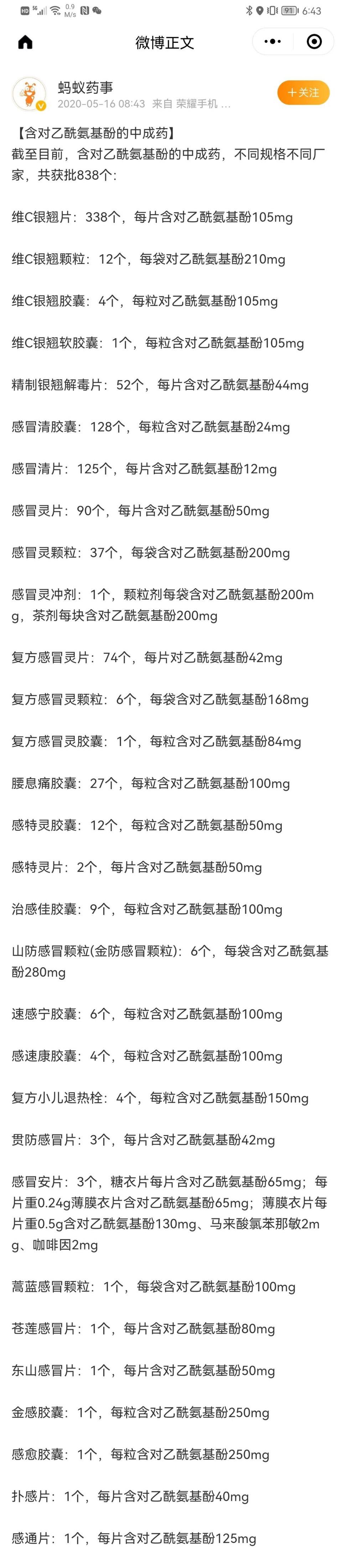 HD 5G 0.9 M/s 91 6:43

微博正文

蚂蚁药事
2020-05-16 08:43 来自 荣耀手机 ...
+关注

【含对乙酰氨基酚的中成药】
截至目前，含对乙酰氨基酚的中成药，不同规格不同厂家，共获批838个：

维C银翘片：338个，每片含对乙酰氨基酚105mg

维C银翘颗粒：12个，每袋对乙酰氨基酚210mg

维C银翘胶囊：4个，每粒对乙酰氨基酚105mg

维C银翘软胶囊：1个，每粒含对乙酰氨基酚105mg

精制银翘解毒片：52个，每片含对乙酰氨基酚44mg

感冒清胶囊：128个，每粒含对乙酰氨基酚24mg

感冒清片：125个，每片含对乙酰氨基酚12mg

感冒灵片：90个，每片含对乙酰氨基酚50mg

感冒灵颗粒：37个，每袋含对乙酰氨基酚200mg

感冒灵冲剂：1个，颗粒剂每袋含对乙酰氨基酚200mg，茶剂每块含对乙酰氨基酚200mg

复方感冒灵片：74个，每片对乙酰氨基酚42mg

复方感冒灵颗粒：6个，每袋含对乙酰氨基酚168mg

复方感冒灵胶囊：1个，每粒含对乙酰氨基酚84mg

腰息痛胶囊：27个，每粒含对乙酰氨基酚100mg

感特灵胶囊：12个，每粒含对乙酰氨基酚50mg

感特灵片：2个，每片含对乙酰氨基酚50mg

治感佳胶囊：9个，每粒含对乙酰氨基酚100mg

山防感冒颗粒(金防感冒颗粒)：6个，每袋含对乙酰氨基酚280mg

速感宁胶囊：6个，每粒含对乙酰氨基酚100mg

感速康胶囊：4个，每粒含对乙酰氨基酚100mg

复方小儿退热栓：4个，每粒含对乙酰氨基酚150mg

贯防感冒片：3个，每片含对乙酰氨基酚42mg

感冒安片：3个，糖衣片每片含对乙酰氨基酚65mg；每片重0.24g薄膜衣片含对乙酰氨基酚65mg；薄膜衣片每片重0.5g含对乙酰氨基酚130mg、马来酸氯苯那敏2mg、咖啡因2mg

蒿蓝感冒颗粒：1个，每袋含对乙酰氨基酚100mg

苍莲感冒片：1个，每片含对乙酰氨基酚80mg

东山感冒片：1个，每片含对乙酰氨基酚50mg

金感胶囊：1个，每粒含对乙酰氨基酚250mg

感愈胶囊：1个，每粒含对乙酰氨基酚250mg

扑感片：1个，每片含对乙酰氨基酚40mg

感通片：1个，每片含对乙酰氨基酚125mg